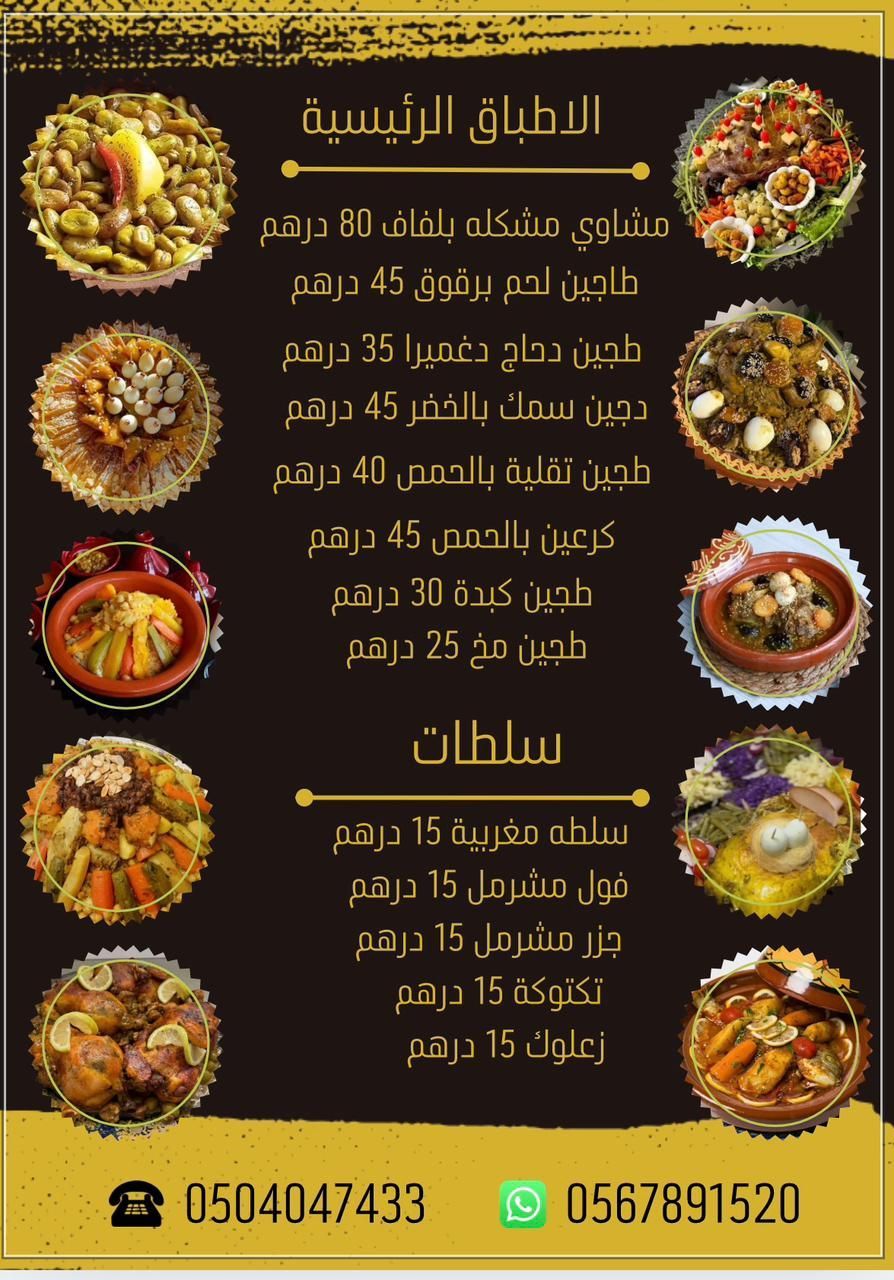 الاطباق الرئيسية

مشاوي مشكله بلفاف 80 درهم
طاجين لحم برقوق 45 درهم
طجين دحاج دغميرا 35 درهم
دجين سمك بالخضر 45 درهم
طجين تقلية بالحمص 40 درهم
كرعين بالحمص 45 درهم
طجين كبدة 30 درهم
طجين مخ 25 درهم

سلطات

سلطه مغربية 15 درهم
فول مشرمل 15 درهم
جزر مشرمل 15 درهم
تكتوكة 15 درهم
زعلوك 15 درهم

0504047433

0567891520